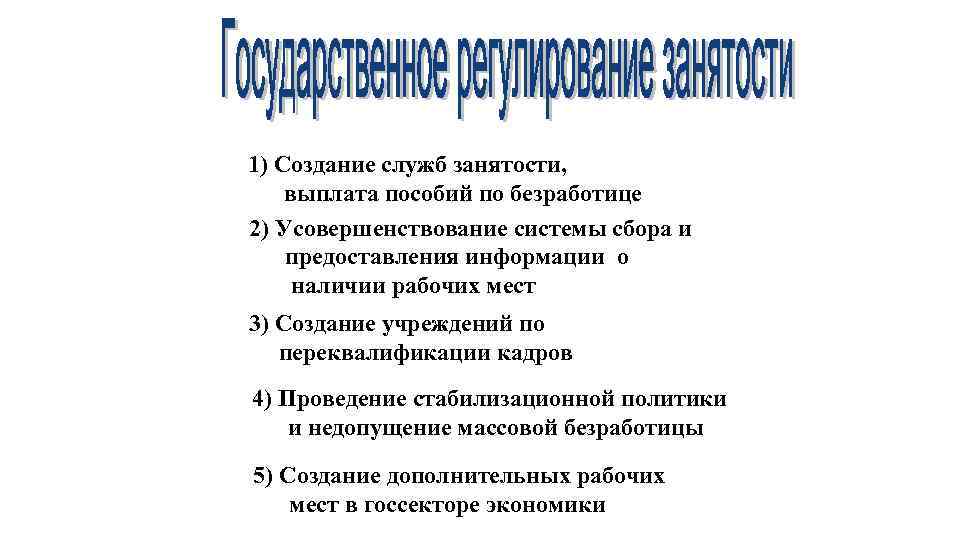 Государственное регулирование занятости

1) Создание служб занятости, выплата пособий по безработице

2) Усовершенствование системы сбора и предоставления информации о наличии рабочих мест

3) Создание учреждений по переквалификации кадров

4) Проведение стабилизационной политики и недопущение массовой безработицы

5) Создание дополнительных рабочих мест в госсекторе экономики